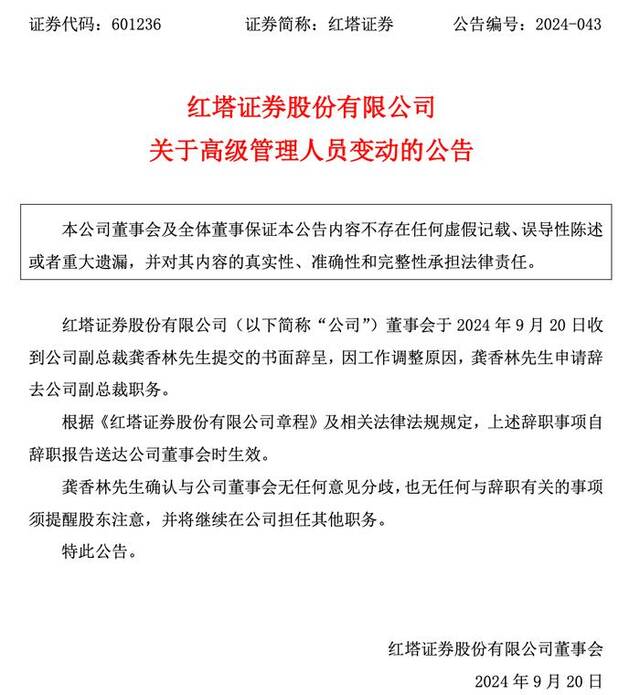 证券代码：601236　　证券简称：红塔证券　　公告编号：2024-043

红塔证券股份有限公司
关于高级管理人员变动的公告

本公司董事会及全体董事保证本公告内容不存在任何虚假记载、误导性陈述或者重大遗漏，并对其内容的真实性、准确性和完整性承担法律责任。

红塔证券股份有限公司（以下简称“公司”）董事会于 2024 年 9 月 20 日收到公司副总裁龚香林先生提交的书面辞呈，因工作调整原因，龚香林先生申请辞去公司副总裁职务。

根据《红塔证券股份有限公司章程》及相关法律法规规定，上述辞职事项自辞职报告送达公司董事会时生效。

龚香林先生确认与公司董事会无任何意见分歧，也无任何与辞职有关的事项须提醒股东注意，并将继续在公司担任其他职务。

特此公告。

红塔证券股份有限公司董事会
2024 年 9 月 20 日